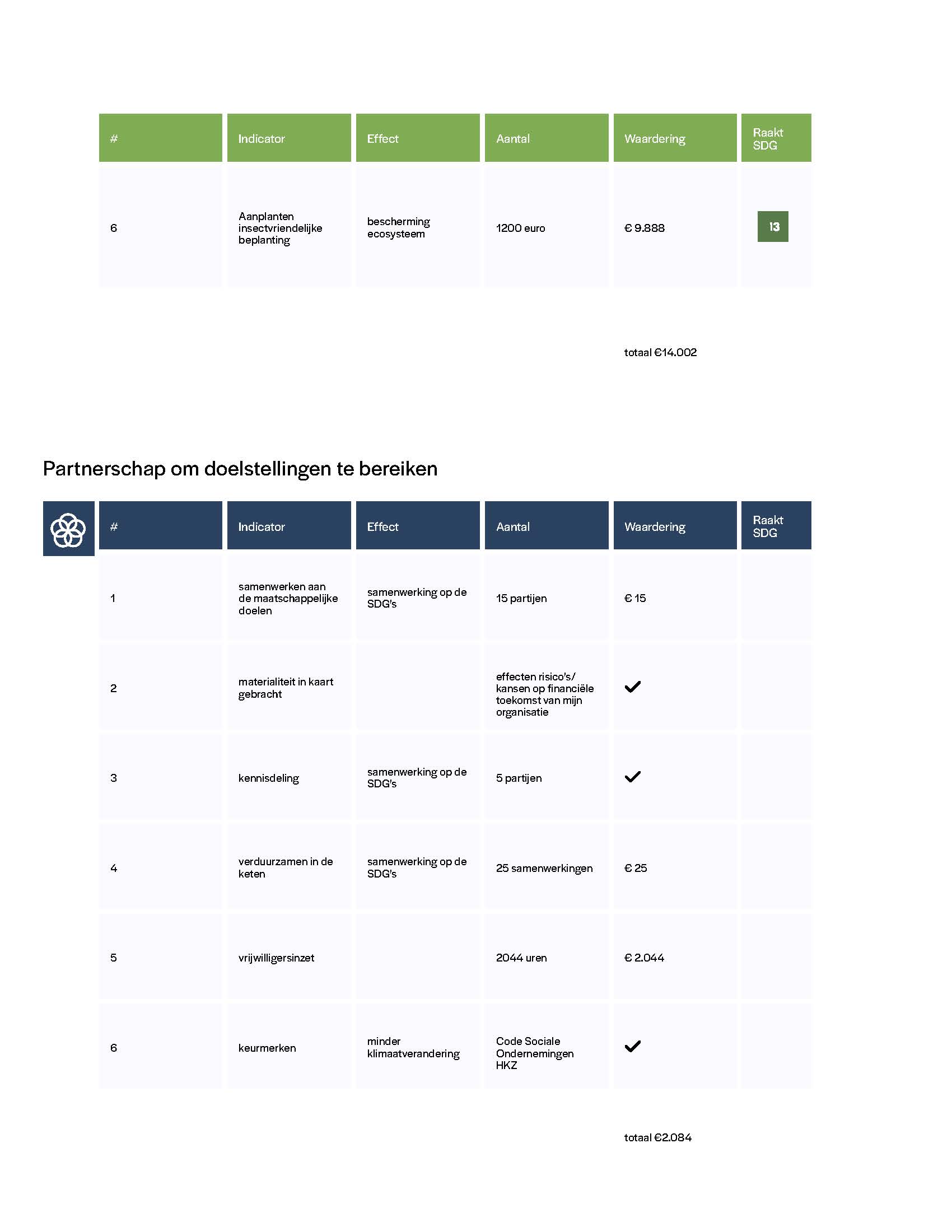 | # | Indicator | Effect | Aantal | Waardering | Raakt SDG |
|---|---|---|---|---|---|
| 6 | Aanplanten insectvriendelijke beplanting | bescherming ecosysteem | 1200 euro | € 9.888 | 13 |

totaal €14.002

Partnerschap om doelstellingen te bereiken

| # | Indicator | Effect | Aantal | Waardering | Raakt SDG |
|---|---|---|---|---|---|
| 1 | samenwerken aan de maatschappelijke doelen | samenwerking op de SDG's | 15 partijen | € 15 | |
| 2 | materialiteit in kaart gebracht | | effecten risico's/ kansen op financiële toekomst van mijn organisatie | ✓ | |
| 3 | kennisdeling | samenwerking op de SDG's | 5 partijen | ✓ | |
| 4 | verduurzamen in de keten | samenwerking op de SDG's | 25 samenwerkingen | € 25 | |
| 5 | vrijwilligersinzet | | 2044 uren | € 2.044 | |
| 6 | keurmerken | minder klimaatverandering | Code Sociale Ondernemingen HKZ | ✓ | |

totaal €2.084